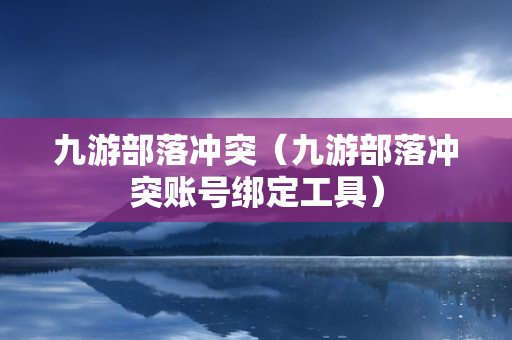 九游部落冲突（九游部落冲突账号绑定工具）